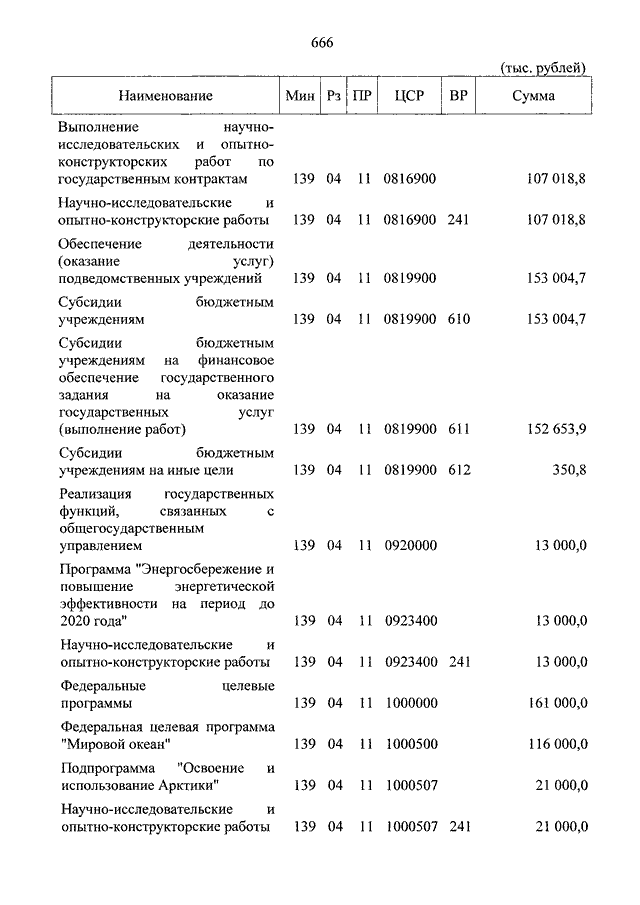 666

(тыс. рублей)

| Наименование | Мин | Рз | ПР | ЦСР | ВР | Сумма |
|---|---|---|---|---|---|---|
| Выполнение научно-исследовательских и опытно-конструкторских работ по государственным контрактам | 139 | 04 | 11 | 0816900 | | 107 018,8 |
| Научно-исследовательские и опытно-конструкторские работы | 139 | 04 | 11 | 0816900 | 241 | 107 018,8 |
| Обеспечение деятельности (оказание услуг) подведомственных учреждений | 139 | 04 | 11 | 0819900 | | 153 004,7 |
| Субсидии бюджетным учреждениям | 139 | 04 | 11 | 0819900 | 610 | 153 004,7 |
| Субсидии бюджетным учреждениям на финансовое обеспечение государственного задания на оказание государственных услуг (выполнение работ) | 139 | 04 | 11 | 0819900 | 611 | 152 653,9 |
| Субсидии бюджетным учреждениям на иные цели | 139 | 04 | 11 | 0819900 | 612 | 350,8 |
| Реализация государственных функций, связанных с общегосударственным управлением | 139 | 04 | 11 | 0920000 | | 13 000,0 |
| Программа "Энергосбережение и повышение энергетической эффективности на период до 2020 года" | 139 | 04 | 11 | 0923400 | | 13 000,0 |
| Научно-исследовательские и опытно-конструкторские работы | 139 | 04 | 11 | 0923400 | 241 | 13 000,0 |
| Федеральные целевые программы | 139 | 04 | 11 | 1000000 | | 161 000,0 |
| Федеральная целевая программа "Мировой океан" | 139 | 04 | 11 | 1000500 | | 116 000,0 |
| Подпрограмма "Освоение и использование Арктики" | 139 | 04 | 11 | 1000507 | | 21 000,0 |
| Научно-исследовательские и опытно-конструкторские работы | 139 | 04 | 11 | 1000507 | 241 | 21 000,0 |